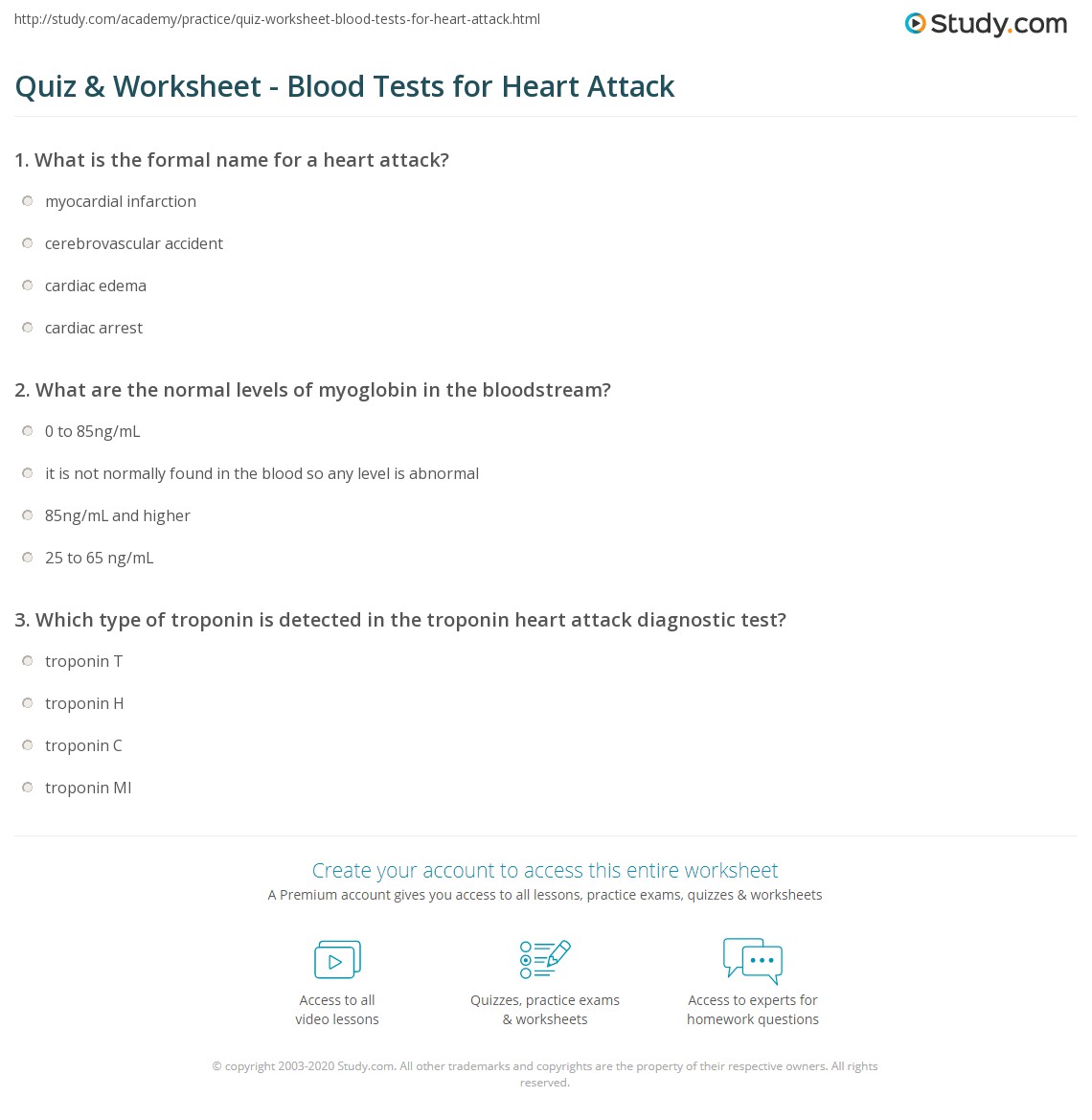 http://study.com/academy/practice/quiz-worksheet-blood-tests-for-heart-attack.html

Study.com

Quiz & Worksheet - Blood Tests for Heart Attack

1. What is the formal name for a heart attack?

myocardial infarction

cerebrovascular accident

cardiac edema

cardiac arrest

2. What are the normal levels of myoglobin in the bloodstream?

0 to 85ng/mL

it is not normally found in the blood so any level is abnormal

85ng/mL and higher

25 to 65 ng/mL

3. Which type of troponin is detected in the troponin heart attack diagnostic test?

troponin T

troponin H

troponin C

troponin MI

Create your account to access this entire worksheet

A Premium account gives you access to all lessons, practice exams, quizzes & worksheets

Access to all video lessons

Quizzes, practice exams & worksheets

Access to experts for homework questions

© copyright 2003-2020 Study.com. All other trademarks and copyrights are the property of their respective owners. All rights reserved.